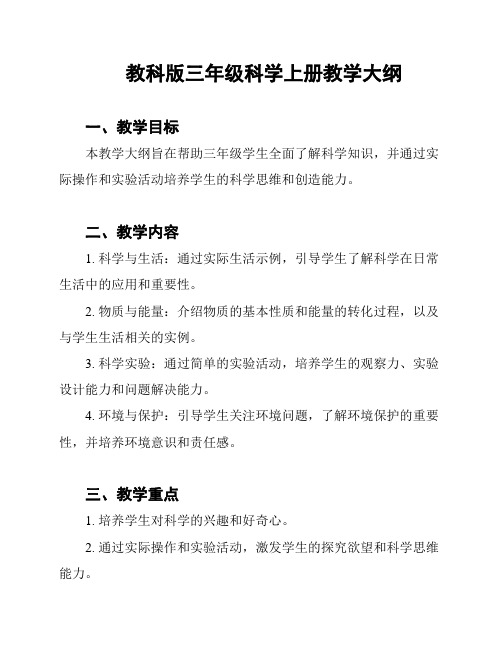 教科版三年级科学上册教学大纲

一、教学目标

本教学大纲旨在帮助三年级学生全面了解科学知识，并通过实际操作和实验活动培养学生的科学思维和创造能力。

二、教学内容

1. 科学与生活：通过实际生活示例，引导学生了解科学在日常生活中的应用和重要性。

2. 物质与能量：介绍物质的基本性质和能量的转化过程，以及与学生生活相关的实例。

3. 科学实验：通过简单的实验活动，培养学生的观察力、实验设计能力和问题解决能力。

4. 环境与保护：引导学生关注环境问题，了解环境保护的重要性，并培养环境意识和责任感。

三、教学重点

1. 培养学生对科学的兴趣和好奇心。

2. 通过实际操作和实验活动，激发学生的探究欲望和科学思维能力。